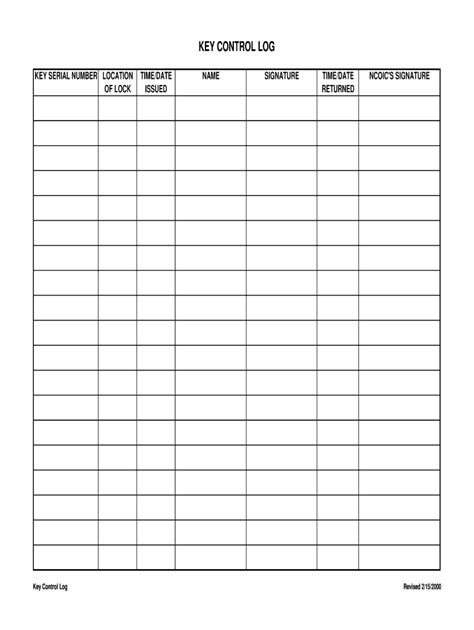 KEY CONTROL LOG

| KEY SERIAL NUMBER | LOCATION OF LOCK | TIME/DATE ISSUED | NAME | SIGNATURE | TIME/DATE RETURNED | NCOIC'S SIGNATURE |
|---|---|---|---|---|---|---|
| | | | | | | |
| | | | | | | |
| | | | | | | |
| | | | | | | |
| | | | | | | |
| | | | | | | |
| | | | | | | |
| | | | | | | |
| | | | | | | |
| | | | | | | |
| | | | | | | |
| | | | | | | |
| | | | | | | |
| | | | | | | |
| | | | | | | |
| | | | | | | |
| | | | | | | |
| | | | | | | |
| | | | | | | |

Key Control Log

Revised 2/15/2000